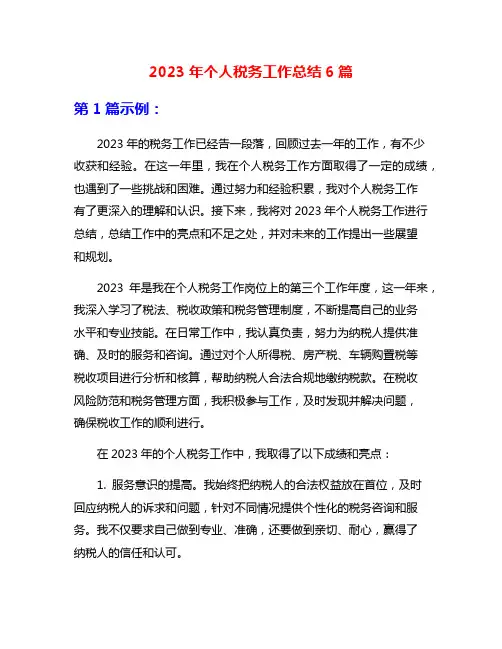 2023 年个人税务工作总结 6 篇

第 1 篇示例：

2023 年的税务工作已经告一段落，回顾过去一年的工作，有不少收获和经验。在这一年里，我在个人税务工作方面取得了一定的成绩，也遇到了一些挑战和困难。通过努力和经验积累，我对个人税务工作有了更深入的理解和认识。接下来，我将对 2023 年个人税务工作进行总结，总结工作中的亮点和不足之处，并对未来的工作提出一些展望和规划。

2023 年是我在个人税务工作岗位上的第三个工作年度，这一年来，我深入学习了税法、税收政策和税务管理制度，不断提高自己的业务水平和专业技能。在日常工作中，我认真负责，努力为纳税人提供准确、及时的服务和咨询。通过对个人所得税、房产税、车辆购置税等税收项目进行分析和核算，帮助纳税人合法合规地缴纳税款。在税收风险防范和税务管理方面，我积极参与工作，及时发现并解决问题，确保税收工作的顺利进行。

在 2023 年的个人税务工作中，我取得了以下成绩和亮点：

1. 服务意识的提高。我始终把纳税人的合法权益放在首位，及时回应纳税人的诉求和问题，针对不同情况提供个性化的税务咨询和服务。我不仅要求自己做到专业、准确，还要做到亲切、耐心，赢得了纳税人的信任和认可。